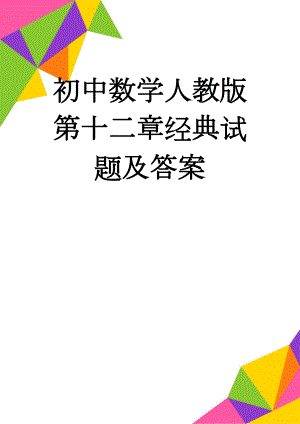 初中数学人教版第十二章经典试题及答案